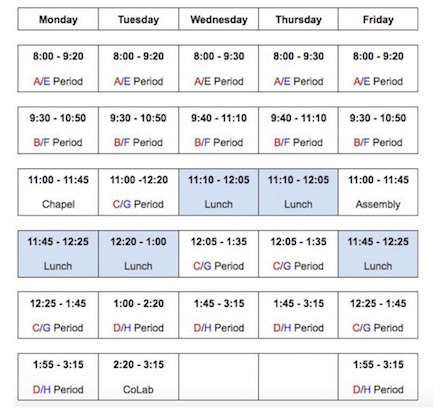 | Monday | Tuesday | Wednesday | Thursday | Friday |
|---|---|---|---|---|
| 8:00 - 9:20 A/E Period | 8:00 - 9:20 A/E Period | 8:00 - 9:30 A/E Period | 8:00 - 9:30 A/E Period | 8:00 - 9:20 A/E Period |
| 9:30 - 10:50 B/F Period | 9:30 - 10:50 B/F Period | 9:40 - 11:10 B/F Period | 9:40 - 11:10 B/F Period | 9:30 - 10:50 B/F Period |
| 11:00 - 11:45 Chapel | 11:00 -12:20 C/G Period | 11:10 - 12:05 Lunch | 11:10 - 12:05 Lunch | 11:00 - 11:45 Assembly |
| 11:45 - 12:25 Lunch | 12:20 - 1:00 Lunch | 12:05 - 1:35 C/G Period | 12:05 - 1:35 C/G Period | 11:45 - 12:25 Lunch |
| 12:25 - 1:45 C/G Period | 1:00 - 2:20 D/H Period | 1:45 - 3:15 D/H Period | 1:45 - 3:15 D/H Period | 12:25 - 1:45 C/G Period |
| 1:55 - 3:15 D/H Period | 2:20 - 3:15 CoLab | | | 1:55 - 3:15 D/H Period |